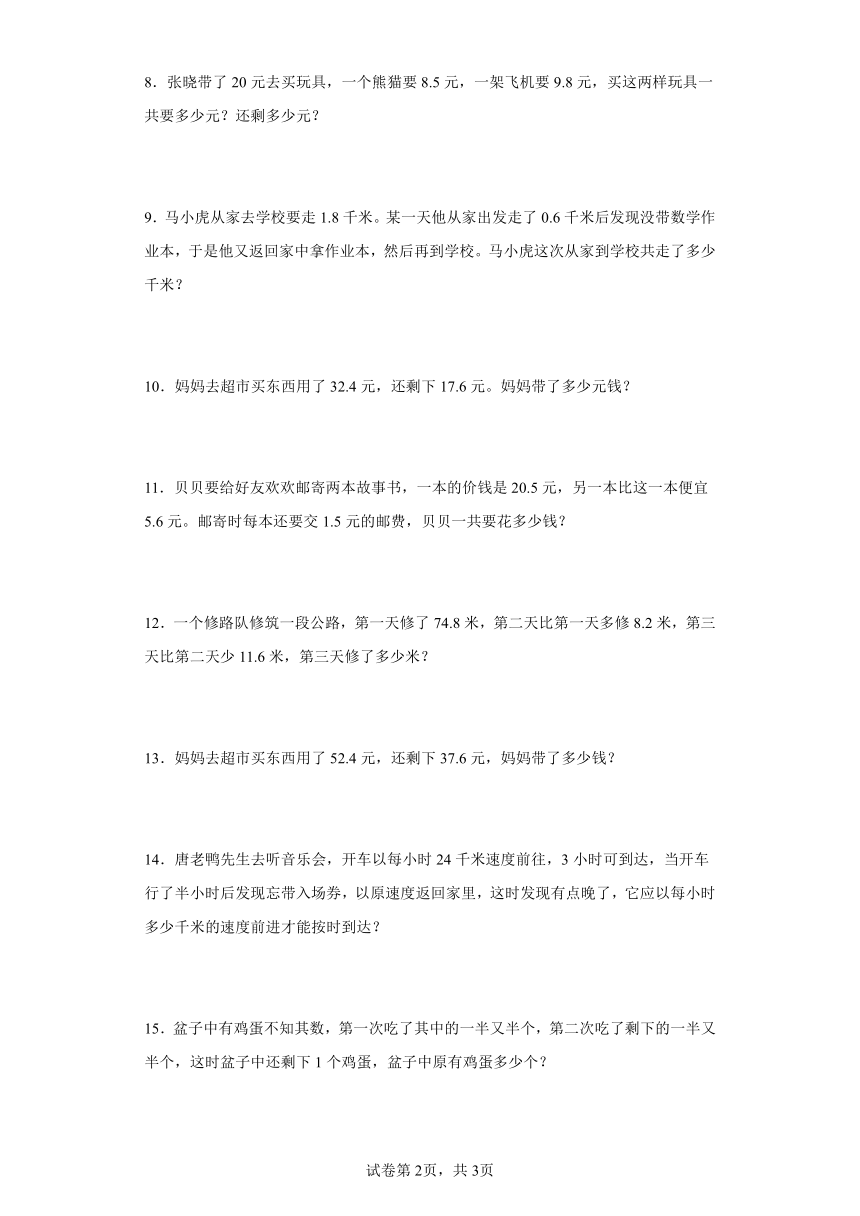 8．张晓带了 20 元去买玩具，一个熊猫要 8.5 元，一架飞机要 9.8 元，买这两样玩具一共要多少元？还剩多少元？

9．马小虎从家去学校要走 1.8 千米。某一天他从家出发走了 0.6 千米后发现没带数学作业本，于是他又返回家中拿作业本，然后再到学校。马小虎这次从家到学校共走了多少千米？

10．妈妈去超市买东西用了 32.4 元，还剩下 17.6 元。妈妈带了多少元钱？

11．贝贝要给好友欢欢邮寄两本故事书，一本的价钱是 20.5 元，另一本比这一本便宜 5.6 元。邮寄时每本还要交 1.5 元的邮费，贝贝一共要花多少钱？

12．一个修路队修筑一段公路，第一天修了 74.8 米，第二天比第一天多修 8.2 米，第三天比第二天少 11.6 米，第三天修了多少米？

13．妈妈去超市买东西用了 52.4 元，还剩下 37.6 元，妈妈带了多少钱？

14．唐老鸭先生去听音乐会，开车以每小时 24 千米速度前往，3 小时可到达，当开车行了半小时后发现忘带入场券，以原速度返回家里，这时发现有点晚了，它应以每小时多少千米的速度前进才能按时到达？

15．盆子中有鸡蛋不知其数，第一次吃了其中的一半又半个，第二次吃了剩下的一半又半个，这时盆子中还剩下 1 个鸡蛋，盆子中原有鸡蛋多少个？

试卷第 2页，共 3页